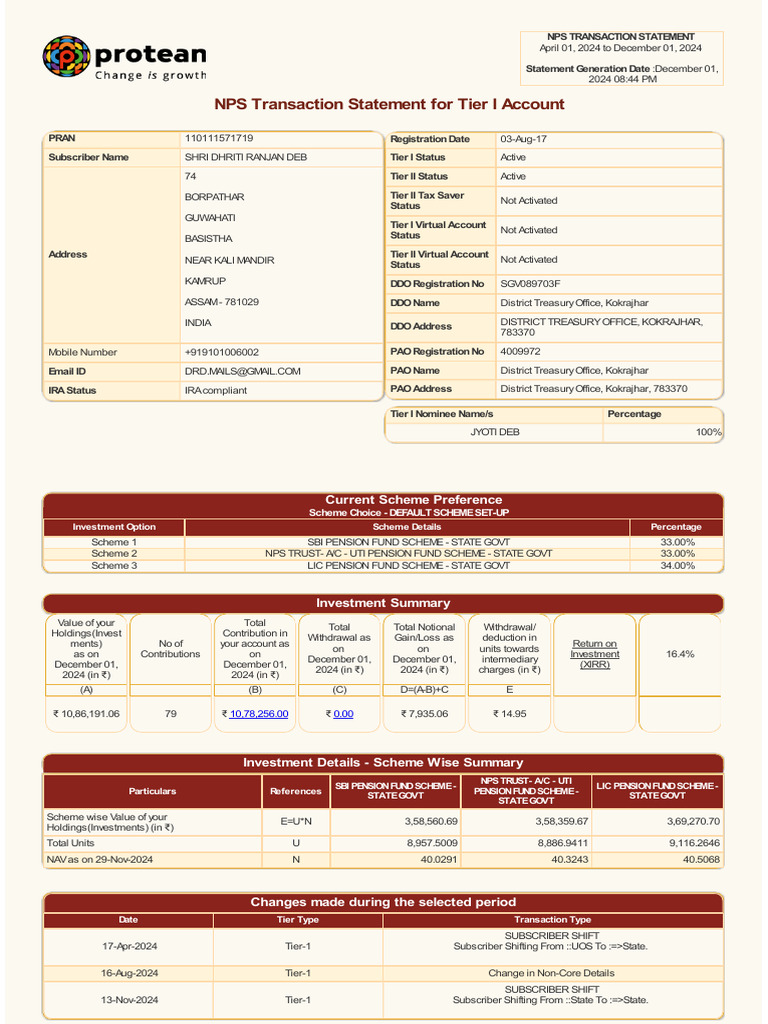 protean
Change is growth

NPS TRANSACTION STATEMENT
April 01, 2024 to December 01, 2024

Statement Generation Date :December 01, 2024 08:44 PM

NPS Transaction Statement for Tier I Account

| PRAN | 110111571719 |
|---|---|
| Subscriber Name | SHRI DHRITI RANJAN DEB |
| Address | 74 BORPATHAR GUWAHATI BASISTHA NEAR KALI MANDIR KAMRUP ASSAM - 781029 INDIA |
| Mobile Number | +919101006002 |
| Email ID | DRD.MAILS@GMAIL.COM |
| IRA Status | IRA compliant |

| Registration Date | 03-Aug-17 |
|---|---|
| Tier I Status | Active |
| Tier II Status | Active |
| Tier II Tax Saver Status | Not Activated |
| Tier I Virtual Account Status | Not Activated |
| Tier II Virtual Account Status | Not Activated |
| DDO Registration No | SGV089703F |
| DDO Name | District Treasury Office, Kokrajhar |
| DDO Address | DISTRICT TREASURY OFFICE, KOKRAJHAR, 783370 |
| PAO Registration No | 4009972 |
| PAO Name | District Treasury Office, Kokrajhar |
| PAO Address | District Treasury Office, Kokrajhar, 783370 |

| Tier I Nominee Name/s | Percentage |
|---|---|
| JYOTI DEB | 100% |

Current Scheme Preference
Scheme Choice - DEFAULT SCHEME SET-UP

| Investment Option | Scheme Details | Percentage |
|---|---|---|
| Scheme 1 | SBI PENSION FUND SCHEME - STATE GOVT | 33.00% |
| Scheme 2 | NPS TRUST- A/C - UTI PENSION FUND SCHEME - STATE GOVT | 33.00% |
| Scheme 3 | LIC PENSION FUND SCHEME - STATE GOVT | 34.00% |

Investment Summary

| Value of your Holdings(Investments) as on December 01, 2024 (in ₹) | No of Contributions | Total Contribution in your account as on December 01, 2024 (in ₹) | Total Withdrawal as on December 01, 2024 (in ₹) | Total Notional Gain/Loss as on December 01, 2024 (in ₹) | Withdrawal/ deduction in units towards intermediary charges (in ₹) | Return on Investment (XIRR) | 16.4% |
|---|---|---|---|---|---|---|---|
| (A) | | (B) | (C) | D=(A-B)+C | E | | |
| ₹ 10,86,191.06 | 79 | ₹ 10,78,256.00 | ₹ 0.00 | ₹ 7,935.06 | ₹ 14.95 | | |

Investment Details - Scheme Wise Summary

| Particulars | References | SBI PENSION FUND SCHEME - STATE GOVT | NPS TRUST- A/C - UTI PENSION FUND SCHEME - STATE GOVT | LIC PENSION FUND SCHEME - STATE GOVT |
|---|---|---|---|---|
| Scheme wise Value of your Holdings(Investments) (in ₹) | E=U*N | 3,58,560.69 | 3,58,359.67 | 3,69,270.70 |
| Total Units | U | 8,957.5009 | 8,886.9411 | 9,116.2646 |
| NAV as on 29-Nov-2024 | N | 40.0291 | 40.3243 | 40.5068 |

Changes made during the selected period

| Date | Tier Type | Transaction Type |
|---|---|---|
| 17-Apr-2024 | Tier-1 | SUBSCRIBER SHIFT Subscriber Shifting From ::UOS To :=>State. |
| 16-Aug-2024 | Tier-1 | Change in Non-Core Details |
| 13-Nov-2024 | Tier-1 | SUBSCRIBER SHIFT Subscriber Shifting From ::State To :=>State. |